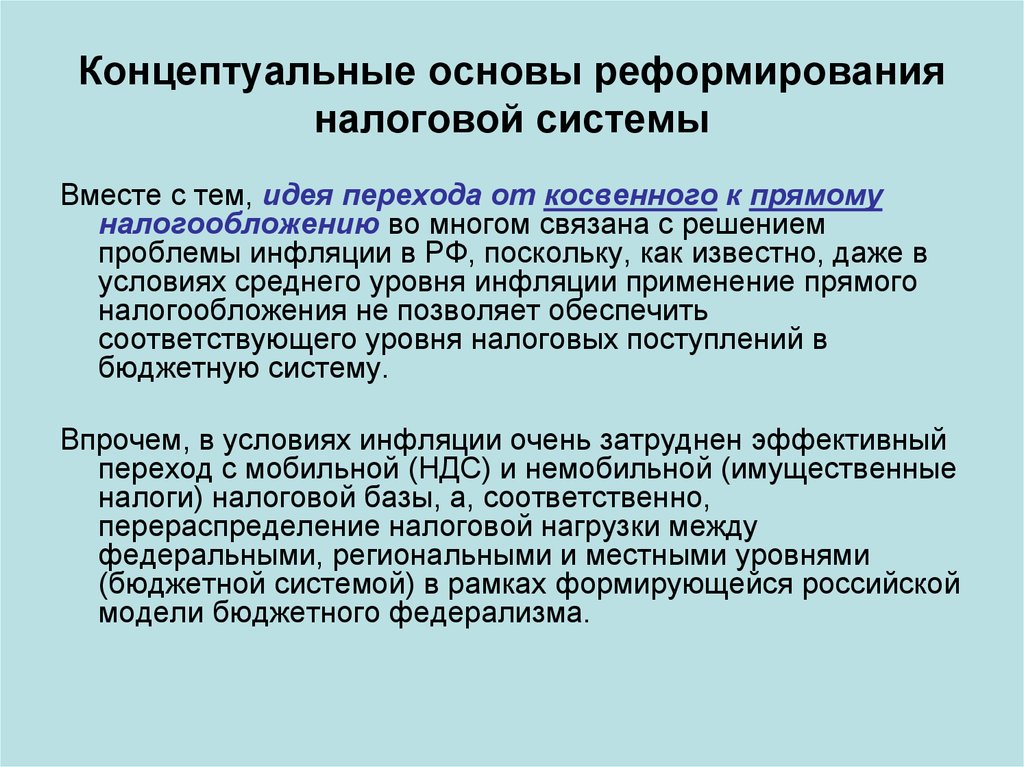 Концептуальные основы реформирования налоговой системы

Вместе с тем, идея перехода от косвенного к прямому налогообложению во многом связана с решением проблемы инфляции в РФ, поскольку, как известно, даже в условиях среднего уровня инфляции применение прямого налогообложения не позволяет обеспечить соответствующего уровня налоговых поступлений в бюджетную систему.

Впрочем, в условиях инфляции очень затруднен эффективный переход с мобильной (НДС) и немобильной (имущественные налоги) налоговой базы, а, соответственно, перераспределение налоговой нагрузки между федеральными, региональными и местными уровнями (бюджетной системой) в рамках формирующейся российской модели бюджетного федерализма.